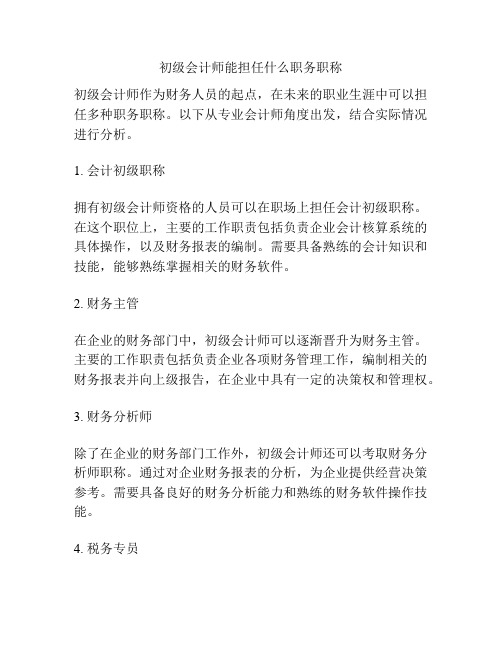 初级会计师能担任什么职务职称

初级会计师作为财务人员的起点，在未来的职业生涯中可以担任多种职务职称。以下从专业会计师角度出发，结合实际情况进行分析。

1. 会计初级职称

拥有初级会计师资格的人员可以在职场上担任会计初级职称。在这个职位上，主要的工作职责包括负责企业会计核算系统的具体操作，以及财务报表的编制。需要具备熟练的会计知识和技能，能够熟练掌握相关的财务软件。

2. 财务主管

在企业的财务部门中，初级会计师可以逐渐晋升为财务主管。主要的工作职责包括负责企业各项财务管理工作，编制相关的财务报表并向上级报告，在企业中具有一定的决策权和管理权。

3. 财务分析师

除了在企业的财务部门工作外，初级会计师还可以考取财务分析师职称。通过对企业财务报表的分析，为企业提供经营决策参考。需要具备良好的财务分析能力和熟练的财务软件操作技能。

4. 税务专员